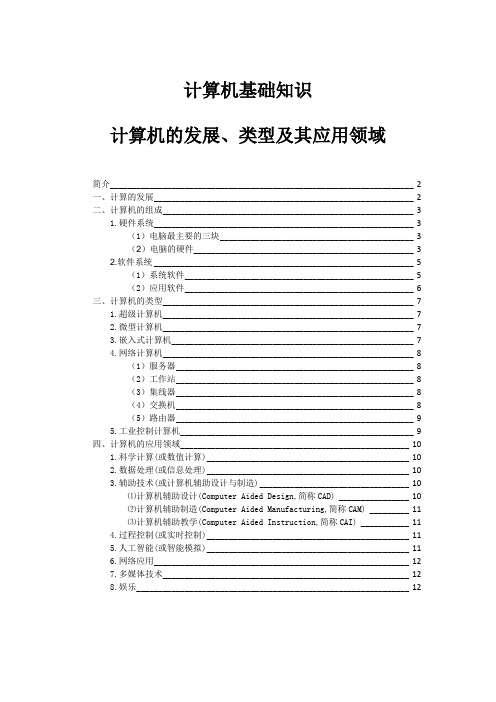 计算机基础知识

计算机的发展、类型及其应用领域

简介 2
一、计算的发展 2
二、计算机的组成 3
1.硬件系统 3
（1）电脑最主要的三块 3
（2）电脑的硬件 3
2.软件系统 5
（1）系统软件 5
（2）应用软件 6
三、计算机的类型 7
1.超级计算机 7
2.微型计算机 7
3.嵌入式计算机 7
4.网络计算机 8
（1）服务器 8
（2）工作站 8
（3）集线器 8
（4）交换机 8
（5）路由器 9
5.工业控制计算机 9
四、计算机的应用领域 10
1.科学计算(或数值计算) 10
2.数据处理(或信息处理) 10
3.辅助技术(或计算机辅助设计与制造) 10
⑴计算机辅助设计(Computer Aided Design,简称 CAD) 10
⑵计算机辅助制造(Computer Aided Manufacturing,简称 CAM) 11
⑶计算机辅助教学(Computer Aided Instruction,简称 CAI) 11
4.过程控制(或实时控制) 11
5.人工智能(或智能模拟) 11
6.网络应用 12
7.多媒体技术 12
8.娱乐 12